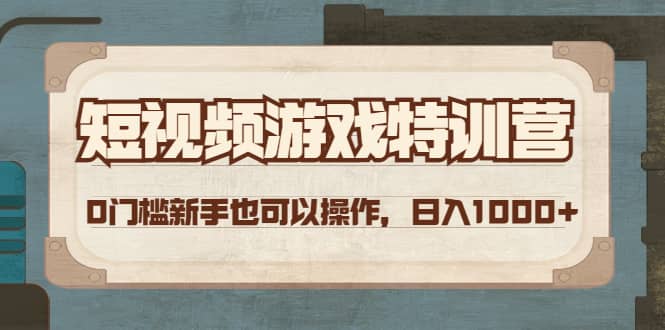 短视频游戏特训营

0门槛新手也可以操作，日入1000+